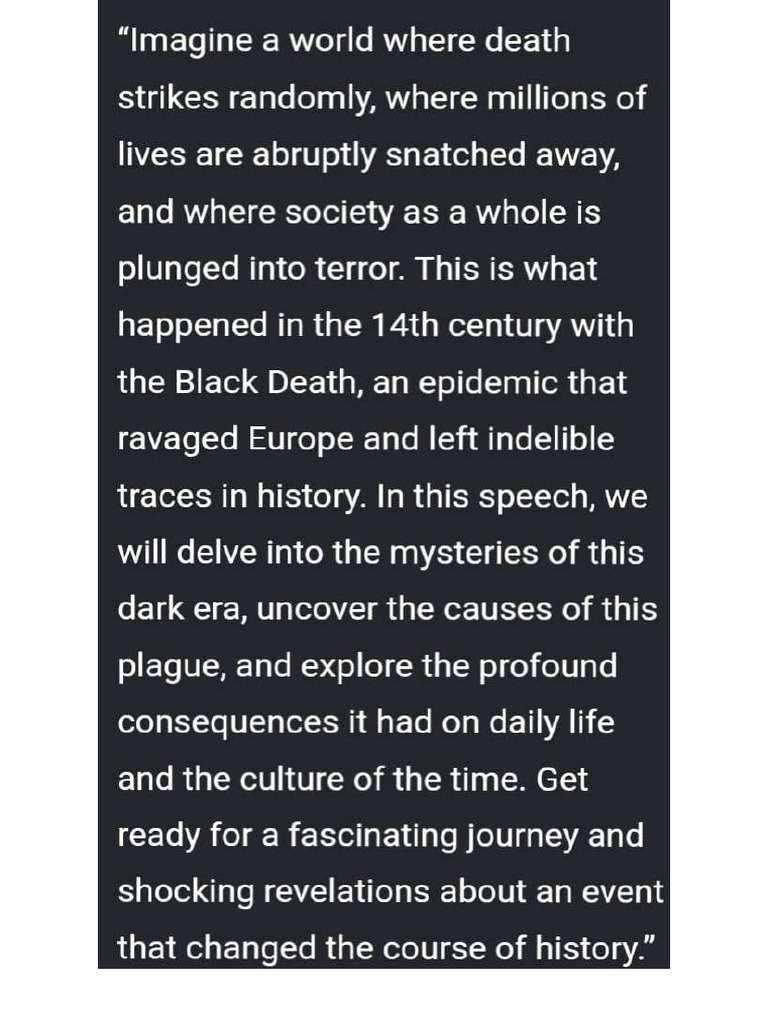 “Imagine a world where death strikes randomly, where millions of lives are abruptly snatched away, and where society as a whole is plunged into terror. This is what happened in the 14th century with the Black Death, an epidemic that ravaged Europe and left indelible traces in history. In this speech, we will delve into the mysteries of this dark era, uncover the causes of this plague, and explore the profound consequences it had on daily life and the culture of the time. Get ready for a fascinating journey and shocking revelations about an event that changed the course of history.”